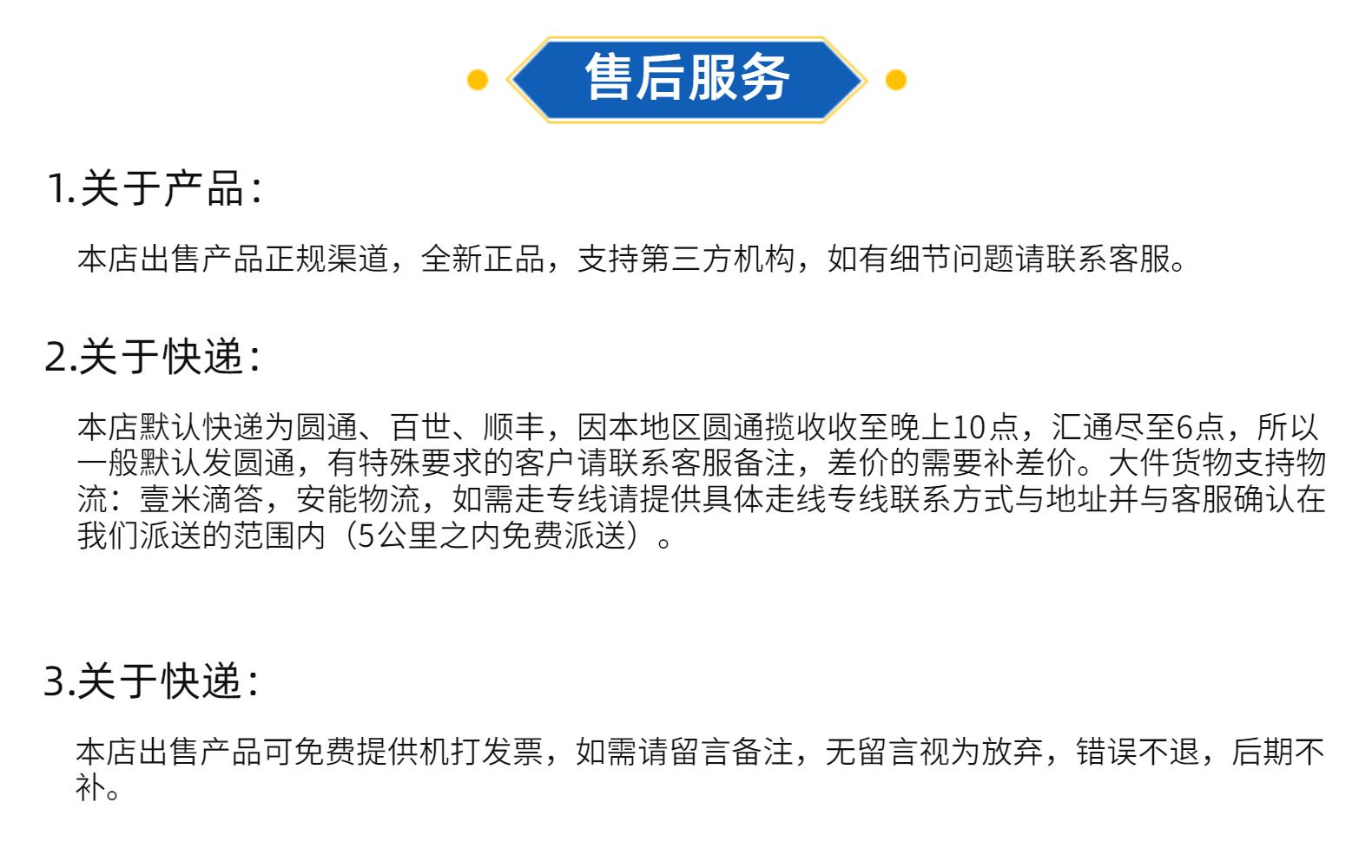 售后服务

1.关于产品:

本店出售产品正规渠道，全新正品，支持第三方机构，如有细节问题请联系客服。

2.关于快递:

本店默认快递为圆通、百世、顺丰，因本地区圆通揽收收至晚上10点，汇通尽至6点，所以一般默认发圆通，有特殊要求的客户请联系客服备注，差价的需要补差价。大件货物支持物流：壹米滴答，安能物流，如需走专线请提供具体走线专线联系方式与地址并与客服确认在我们派送的范围内（5公里之内免费派送）。

3.关于快递:

本店出售产品可免费提供机打发票，如需请留言备注，无留言视为放弃，错误不退，后期不补。